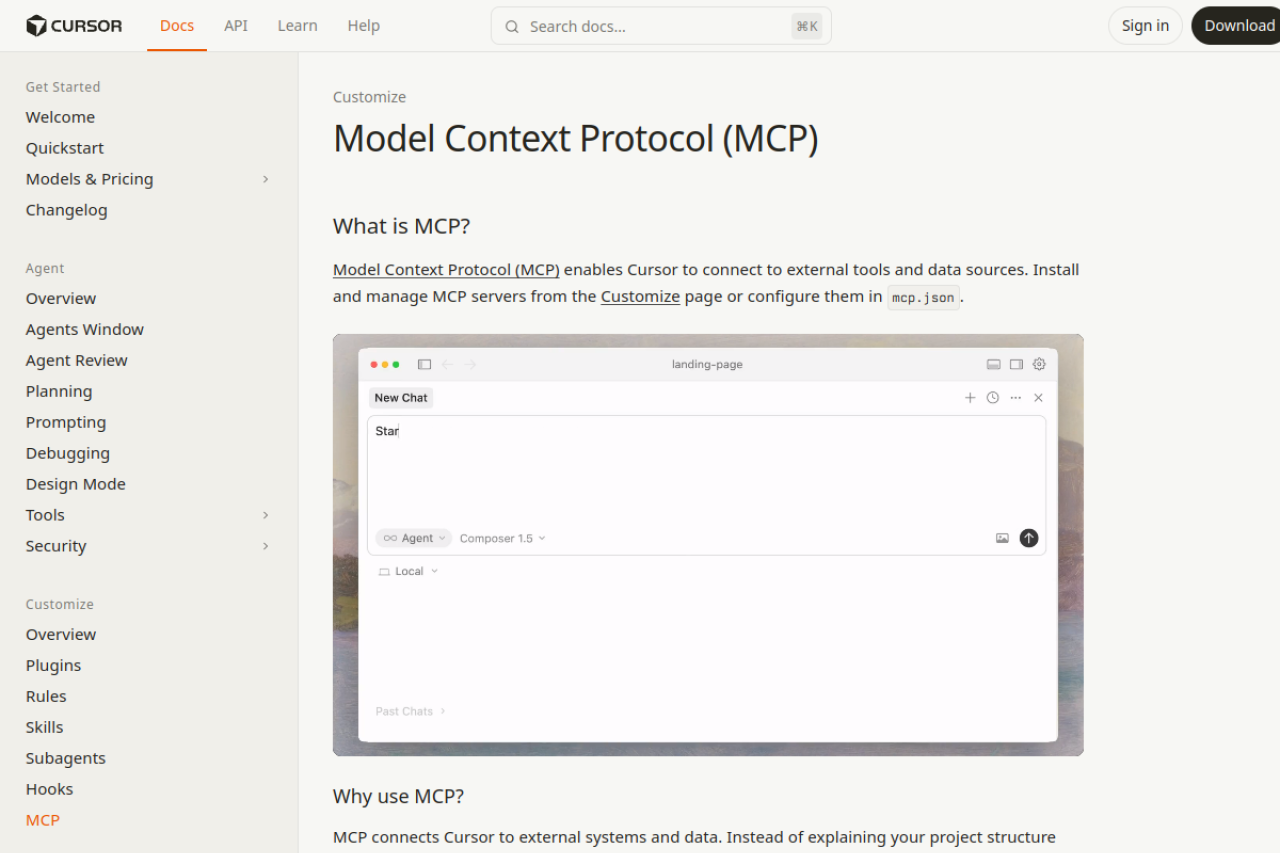 CURSOR Docs API Learn Help Search docs... ⌘K Sign in Download

Get Started
Welcome
Quickstart
Models & Pricing
Changelog

Agent
Overview
Agents Window
Agent Review
Planning
Prompting
Debugging
Design Mode
Tools
Security

Customize
Overview
Plugins
Rules
Skills
Subagents
Hooks
MCP

Customize

Model Context Protocol (MCP)

What is MCP?

Model Context Protocol (MCP) enables Cursor to connect to external tools and data sources. Install and manage MCP servers from the Customize page or configure them in mcp.json.

landing-page
New Chat
Star
Agent Composer 1.5
Local
Past Chats

Why use MCP?

MCP connects Cursor to external systems and data. Instead of explaining your project structure